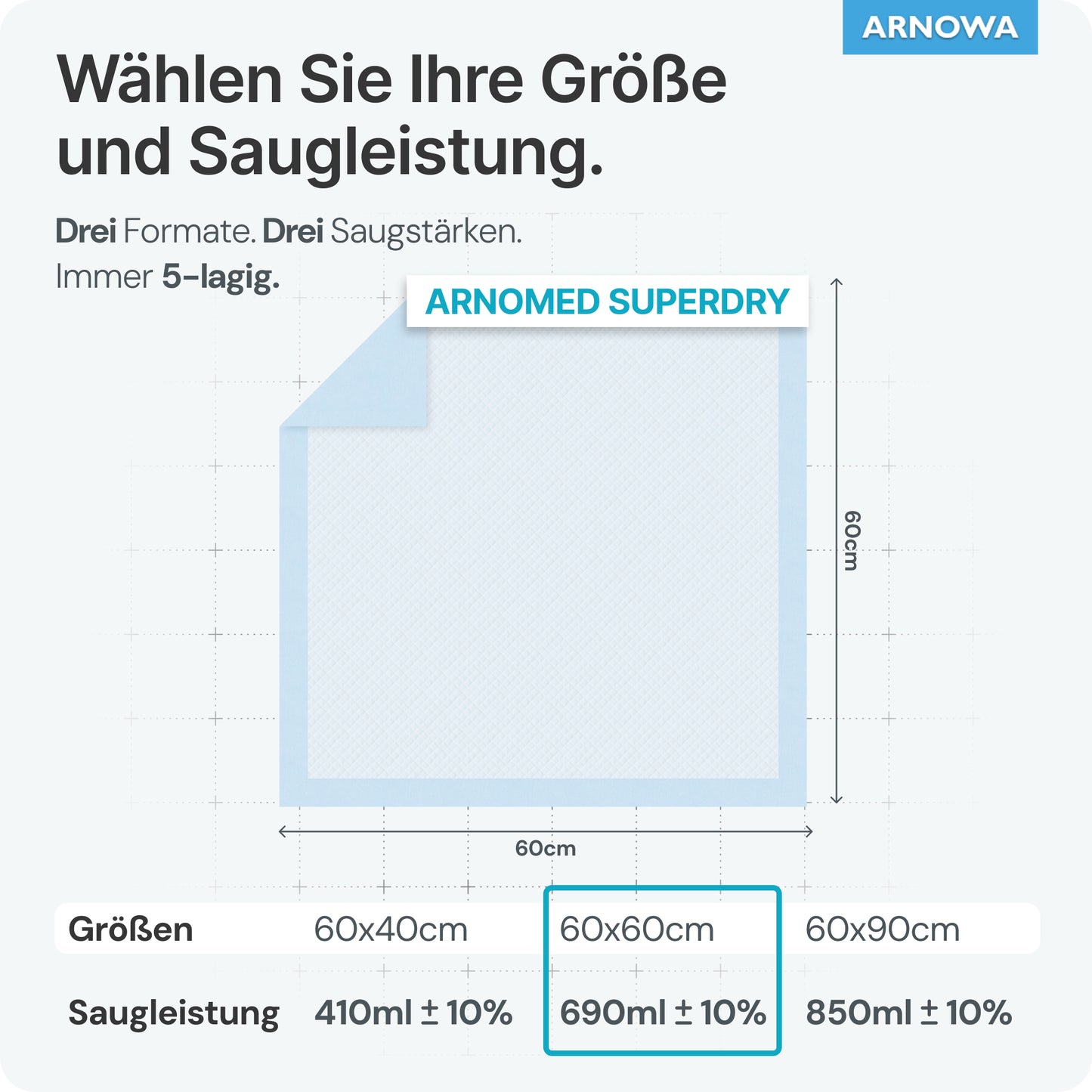 ARNOWA

Wählen Sie Ihre Größe und Saugleistung.

Drei Formate. Drei Saugstärken. Immer 5-lagig.

ARNOMED SUPERDRY

60cm

60cm

| Größen | 60x40cm | 60x60cm | 60x90cm |
|---|---|---|---|
| Saugleistung | 410ml ± 10% | 690ml ± 10% | 850ml ± 10% |